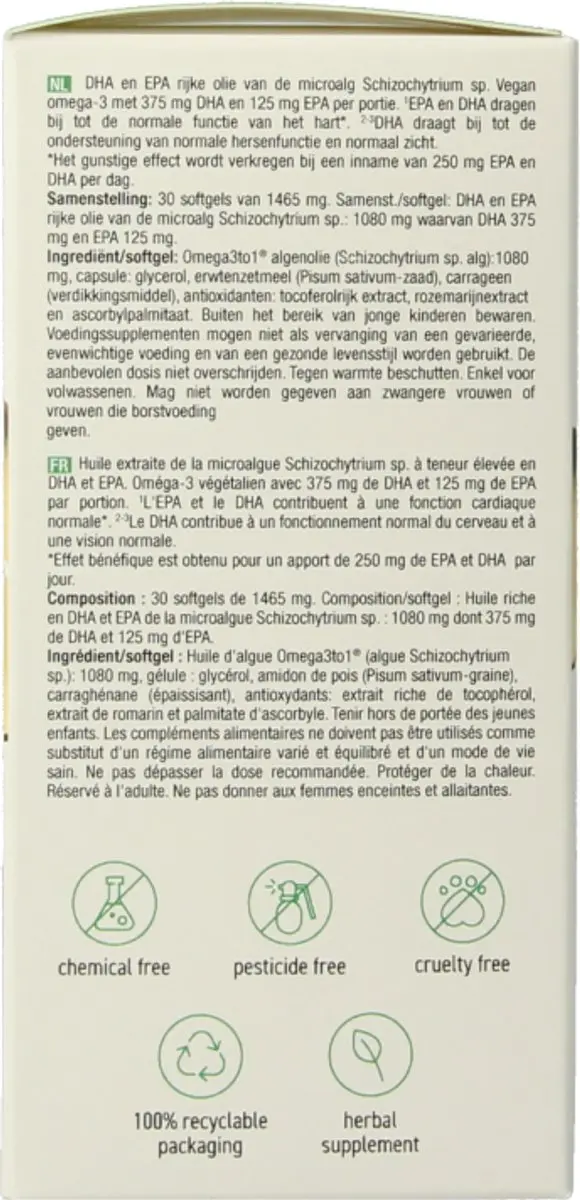 NL DHA en EPA rijke olie van de microalg Schizochytrium sp. Vegan omega-3 met 375 mg DHA en 125 mg EPA per portie. ¹EPA en DHA dragen bij tot de normale functie van het hart*. ²⁻³DHA draagt bij tot de ondersteuning van normale hersenfunctie en normaal zicht.
*Het gunstige effect wordt verkregen bij een inname van 250 mg EPA en DHA per dag.
Samenstelling: 30 softgels van 1465 mg. Samenst./softgel: DHA en EPA rijke olie van de microalg Schizochytrium sp.: 1080 mg waarvan DHA 375 mg en EPA 125 mg.
Ingrediënt/softgel: Omega3to1® algenolie (Schizochytrium sp. alg):1080 mg, capsule: glycerol, erwtenzetmeel (Pisum sativum-zaad), carrageen (verdikkingsmiddel), antioxidanten: tocoferolrijk extract, rozemarijnextract en ascorbylpalmitaat. Buiten het bereik van jonge kinderen bewaren. Voedingssupplementen mogen niet als vervanging van een gevarieerde, evenwichtige voeding en van een gezonde levensstijl worden gebruikt. De aanbevolen dosis niet overschrijden. Tegen warmte beschutten. Enkel voor volwassenen. Mag niet worden gegeven aan zwangere vrouwen of vrouwen die borstvoeding geven.

FR Huile extraite de la microalgue Schizochytrium sp. à teneur élevée en DHA et EPA. Oméga-3 végétalien avec 375 mg de DHA et 125 mg de EPA par portion. ¹L'EPA et le DHA contribuent à une fonction cardiaque normale*. ²⁻³Le DHA contribue à un fonctionnement normal du cerveau et à une vision normale.
*Effet bénéfique est obtenu pour un apport de 250 mg de EPA et DHA par jour.
Composition : 30 softgels de 1465 mg. Composition/softgel : Huile riche en DHA et EPA de la microalgue Schizochytrium sp. : 1080 mg dont 375 mg de DHA et 125 mg d'EPA.
Ingrédient/softgel : Huile d'algue Omega3to1® (algue Schizochytrium sp.): 1080 mg, gélule : glycérol, amidon de pois (Pisum sativum-graine), carraghénane (épaississant), antioxydants: extrait riche de tocophérol, extrait de romarin et palmitate d'ascorbyle. Tenir hors de portée des jeunes enfants. Les compléments alimentaires ne doivent pas être utilisés comme substitut d'un régime alimentaire varié et équilibré et d'un mode de vie sain. Ne pas dépasser la dose recommandée. Protéger de la chaleur. Réservé à l'adulte. Ne pas donner aux femmes enceintes et allaitantes.

chemical free
pesticide free
cruelty free
100% recyclable packaging
herbal supplement